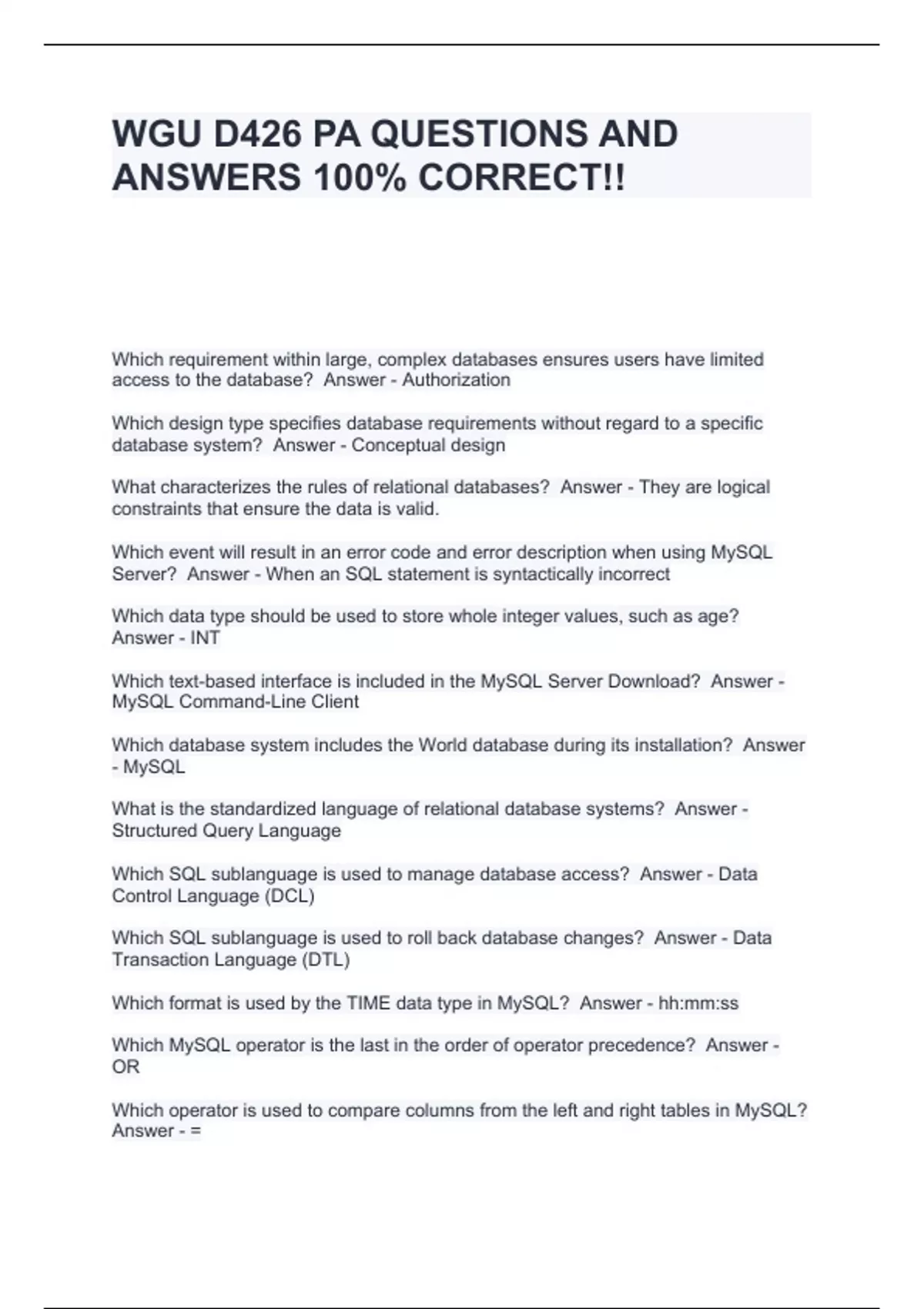 WGU D426 PA QUESTIONS AND ANSWERS 100% CORRECT!!

Which requirement within large, complex databases ensures users have limited access to the database? Answer - Authorization

Which design type specifies database requirements without regard to a specific database system? Answer - Conceptual design

What characterizes the rules of relational databases? Answer - They are logical constraints that ensure the data is valid.

Which event will result in an error code and error description when using MySQL Server? Answer - When an SQL statement is syntactically incorrect

Which data type should be used to store whole integer values, such as age? Answer - INT

Which text-based interface is included in the MySQL Server Download? Answer - MySQL Command-Line Client

Which database system includes the World database during its installation? Answer - MySQL

What is the standardized language of relational database systems? Answer - Structured Query Language

Which SQL sublanguage is used to manage database access? Answer - Data Control Language (DCL)

Which SQL sublanguage is used to roll back database changes? Answer - Data Transaction Language (DTL)

Which format is used by the TIME data type in MySQL? Answer - hh:mm:ss

Which MySQL operator is the last in the order of operator precedence? Answer - OR

Which operator is used to compare columns from the left and right tables in MySQL? Answer - =